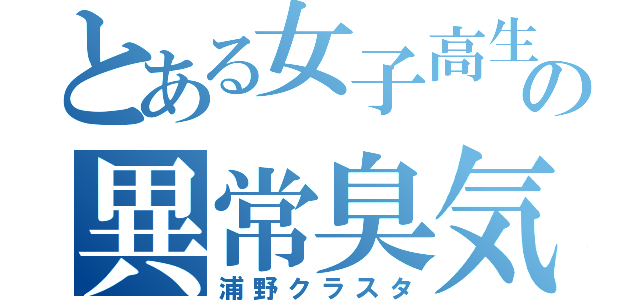 とある女子高生の
異常臭気
浦野クラスタ